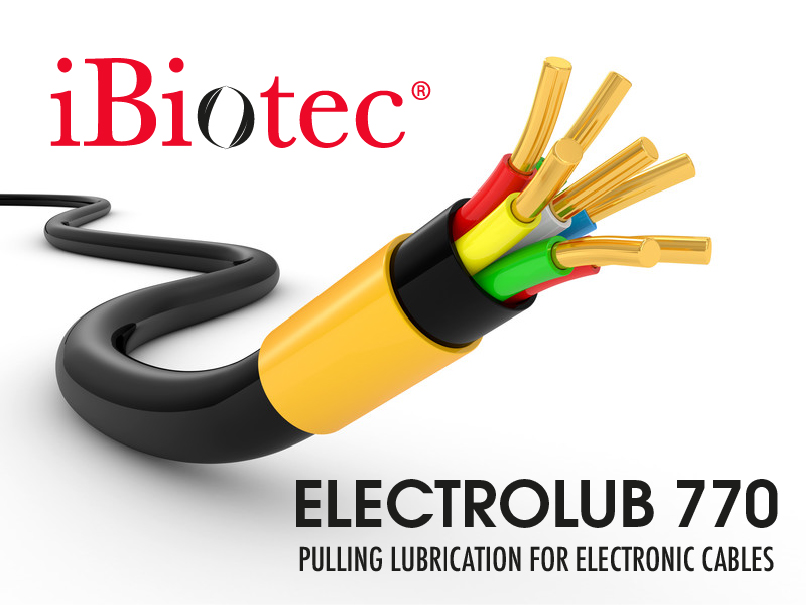 iBiotec®

ELECTROLUB 770
PULLING LUBRICATION FOR ELECTRONIC CABLES